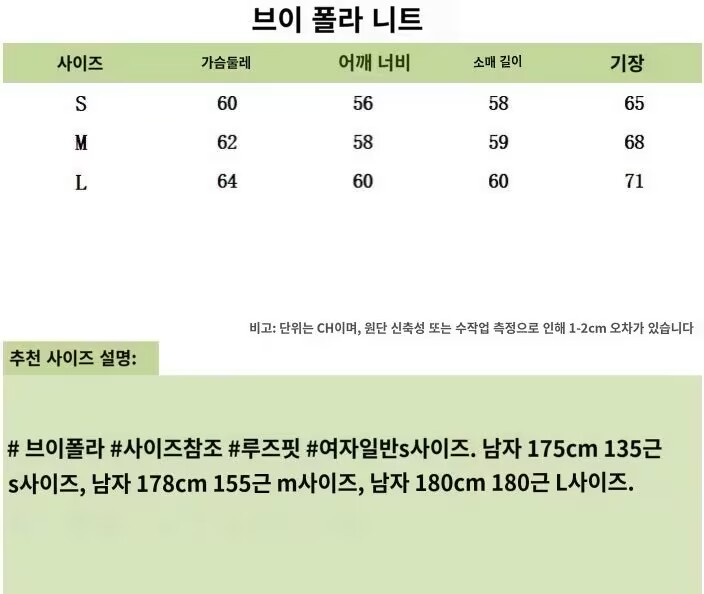 브이 폴라 니트

| 사이즈 | 가슴둘레 | 어깨 너비 | 소매 길이 | 기장 |
|---|---|---|---|---|
| S | 60 | 56 | 58 | 65 |
| M | 62 | 58 | 59 | 68 |
| L | 64 | 60 | 60 | 71 |

비고: 단위는 CH이며, 원단 신축성 또는 수작업 측정으로 인해 1-2cm 오차가 있습니다

추천 사이즈 설명:

# 브이폴라 #사이즈참조 #루즈핏 #여자일반s사이즈. 남자 175cm 135근 s사이즈, 남자 178cm 155근 m사이즈, 남자 180cm 180근 L사이즈.